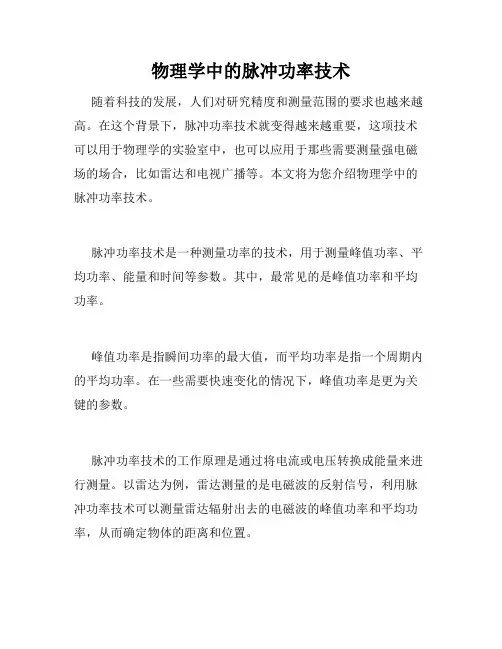 物理学中的脉冲功率技术

随着科技的发展，人们对研究精度和测量范围的要求也越来越高。在这个背景下，脉冲功率技术就变得越来越重要，这项技术可以用于物理学的实验室中，也可以应用于那些需要测量强电磁场的场合，比如雷达和电视广播等。本文将为您介绍物理学中的脉冲功率技术。

脉冲功率技术是一种测量功率的技术，用于测量峰值功率、平均功率、能量和时间等参数。其中，最常见的是峰值功率和平均功率。

峰值功率是指瞬间功率的最大值，而平均功率是指一个周期内的平均功率。在一些需要快速变化的情况下，峰值功率是更为关键的参数。

脉冲功率技术的工作原理是通过将电流或电压转换成能量来进行测量。以雷达为例，雷达测量的是电磁波的反射信号，利用脉冲功率技术可以测量雷达辐射出去的电磁波的峰值功率和平均功率，从而确定物体的距离和位置。